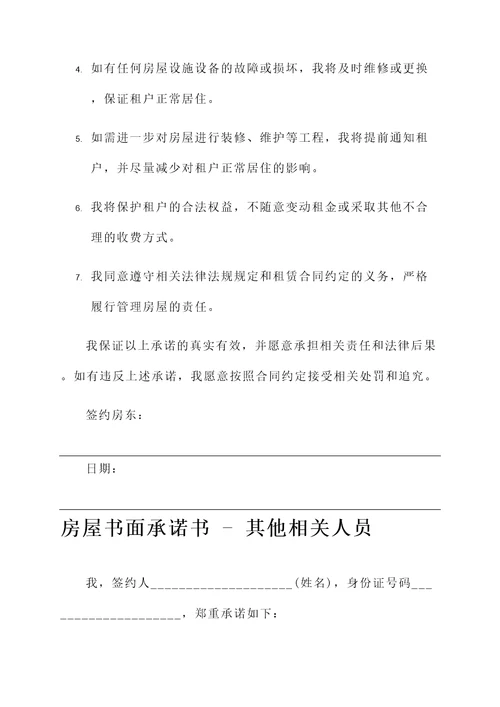 4. 如有任何房屋设施设备的故障或损坏，我将及时维修或更换，保证租户正常居住。

5. 如需进一步对房屋进行装修、维护等工程，我将提前通知租户，并尽量减少对租户正常居住的影响。

6. 我将保护租户的合法权益，不随意变动租金或采取其他不合理的收费方式。

7. 我同意遵守相关法律法规规定和租赁合同约定的义务，严格履行管理房屋的责任。

我保证以上承诺的真实有效，并愿意承担相关责任和法律后果。如有违反上述承诺，我愿意按照合同约定接受相关处罚和追究。

签约房东：

日期：

房屋书面承诺书 - 其他相关人员

我，签约人____________________(姓名)，身份证号码___________________，郑重承诺如下：